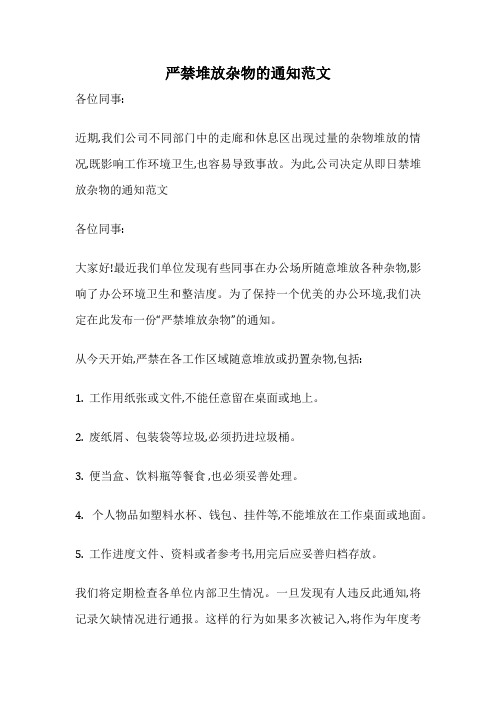 严禁堆放杂物的通知范文

各位同事:

近期,我们公司不同部门中的走廊和休息区出现过量的杂物堆放的情况,既影响工作环境卫生,也容易导致事故。为此,公司决定从即日禁堆放杂物的通知范文

各位同事:

大家好!最近我们单位发现有些同事在办公场所随意堆放各种杂物,影响了办公环境卫生和整洁度。为了保持一个优美的办公环境,我们决定在此发布一份“严禁堆放杂物”的通知。

从今天开始,严禁在各工作区域随意堆放或扔置杂物,包括:

1. 工作用纸张或文件,不能任意留在桌面或地上。

2. 废纸屑、包装袋等垃圾,必须扔进垃圾桶。

3. 便当盒、饮料瓶等餐食,也必须妥善处理。

4. 个人物品如塑料水杯、钱包、挂件等,不能堆放在工作桌面或地面。

5. 工作进度文件、资料或者参考书,用完后应妥善归档存放。

我们将定期检查各单位内部卫生情况。一旦发现有人违反此通知,将记录欠缺情况进行通报。这样的行为如果多次被记入,将作为年度考